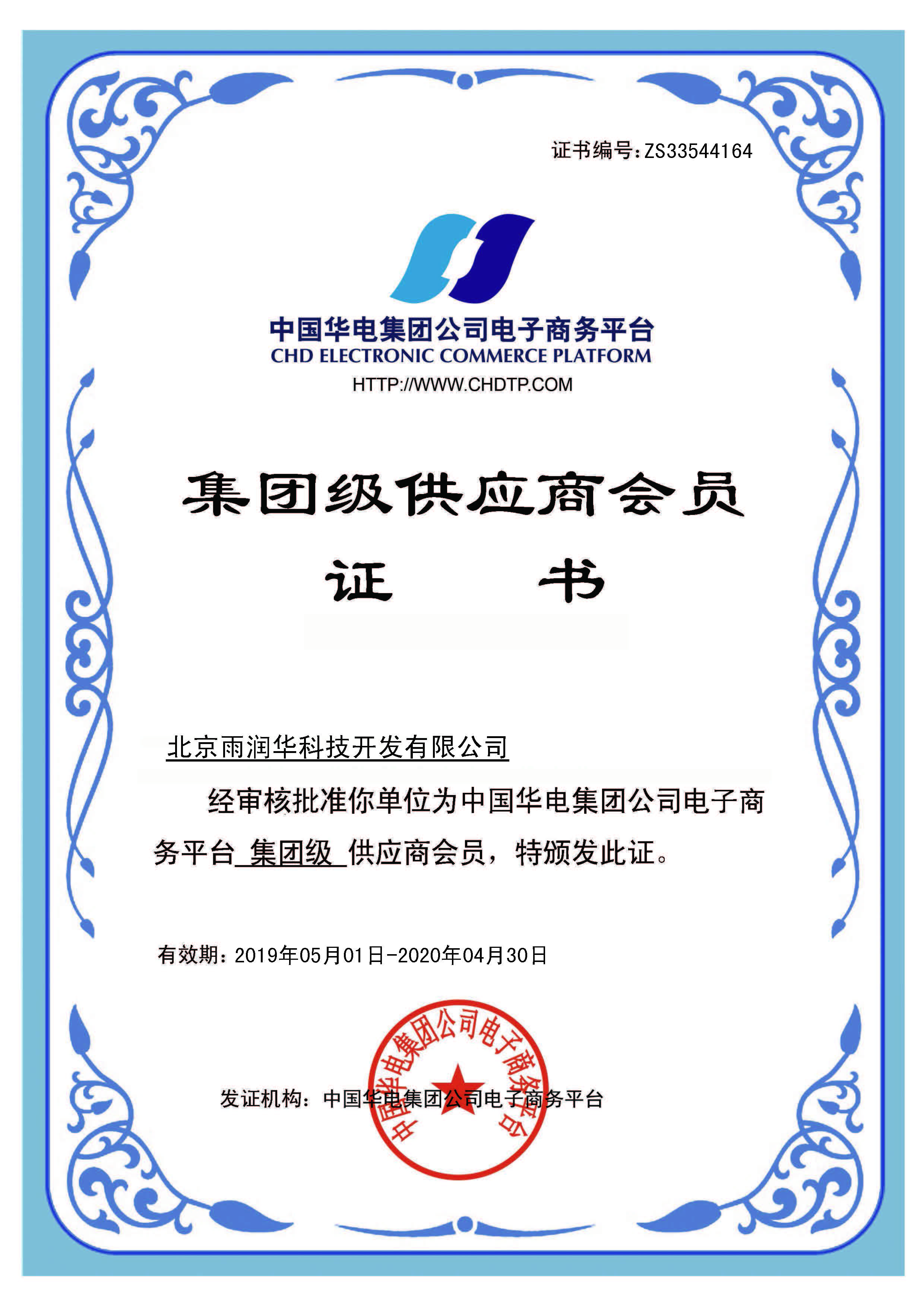 证书编号：ZS33544164

中国华电集团公司电子商务平台
CHD ELECTRONIC COMMERCE PLATFORM
HTTP://WWW.CHDTP.COM

集团级供应商会员
证　书

北京雨润华科技开发有限公司

经审核批准你单位为中国华电集团公司电子商务平台 集团级 供应商会员，特颁发此证。

有效期：2019年05月01日-2020年04月30日

发证机构：中国华电集团公司电子商务平台

中国华电集团公司电子商务平台